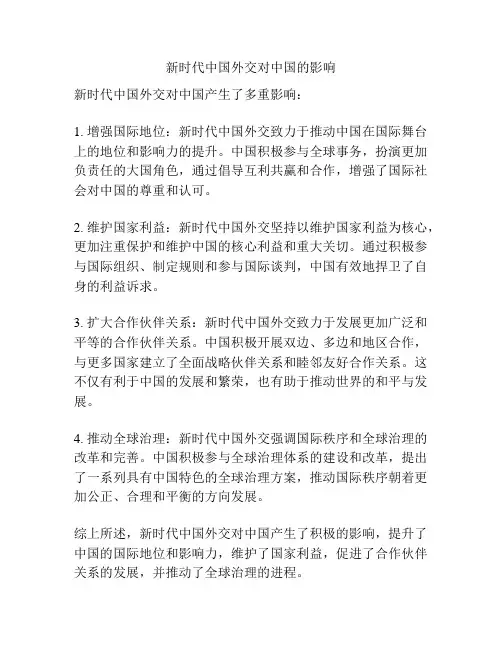 新时代中国外交对中国的影响

新时代中国外交对中国产生了多重影响：

1. 增强国际地位：新时代中国外交致力于推动中国在国际舞台上的地位和影响力的提升。中国积极参与全球事务，扮演更加负责任的大国角色，通过倡导互利共赢和合作，增强了国际社会对中国的尊重和认可。

2. 维护国家利益：新时代中国外交坚持以维护国家利益为核心，更加注重保护和维护中国的核心利益和重大关切。通过积极参与国际组织、制定规则和参与国际谈判，中国有效地捍卫了自身的利益诉求。

3. 扩大合作伙伴关系：新时代中国外交致力于发展更加广泛和平等的合作伙伴关系。中国积极开展双边、多边和地区合作，与更多国家建立了全面战略伙伴关系和睦邻友好合作关系。这不仅有利于中国的发展和繁荣，也有助于推动世界的和平与发展。

4. 推动全球治理：新时代中国外交强调国际秩序和全球治理的改革和完善。中国积极参与全球治理体系的建设和改革，提出了一系列具有中国特色的全球治理方案，推动国际秩序朝着更加公正、合理和平衡的方向发展。

综上所述，新时代中国外交对中国产生了积极的影响，提升了中国的国际地位和影响力，维护了国家利益，促进了合作伙伴关系的发展，并推动了全球治理的进程。